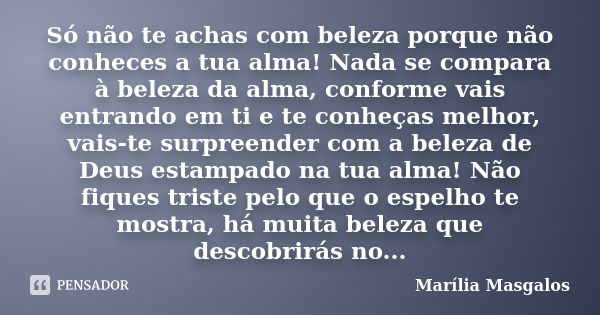 Só não te achas com beleza porque não conheces a tua alma! Nada se compara à beleza da alma, conforme vais entrando em ti e te conheças melhor, vais-te surpreender com a beleza de Deus estampado na tua alma! Não fiques triste pelo que o espelho te mostra, há muita beleza que descobrirás no...

PENSADOR

Marília Masgalos